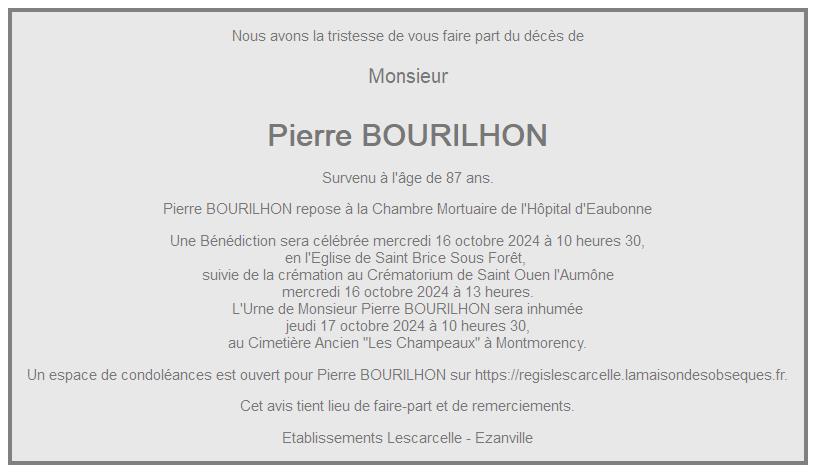 Nous avons la tristesse de vous faire part du décès de

Monsieur

Pierre BOURILHON

Survenu à l'âge de 87 ans.

Pierre BOURILHON repose à la Chambre Mortuaire de l'Hôpital d'Eaubonne

Une Bénédiction sera célébrée mercredi 16 octobre 2024 à 10 heures 30, en l'Eglise de Saint Brice Sous Forêt, suivie de la crémation au Crématorium de Saint Ouen l'Aumône mercredi 16 octobre 2024 à 13 heures. L'Urne de Monsieur Pierre BOURILHON sera inhumée jeudi 17 octobre 2024 à 10 heures 30, au Cimetière Ancien "Les Champeaux" à Montmorency.

Un espace de condoléances est ouvert pour Pierre BOURILHON sur https://regislescarcelle.lamaisondesobseques.fr.

Cet avis tient lieu de faire-part et de remerciements.

Etablissements Lescarcelle - Ezanville